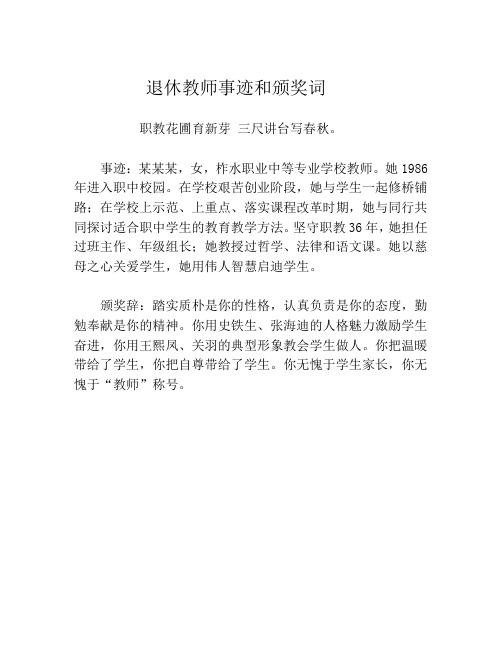 退休教师事迹和颁奖词

职教花圃育新芽 三尺讲台写春秋。

事迹：某某某，女，柞水职业中等专业学校教师。她 1986 年进入职中校园。在学校艰苦创业阶段，她与学生一起修桥铺路；在学校上示范、上重点、落实课程改革时期，她与同行共同探讨适合职中学生的教育教学方法。坚守职教 36 年，她担任过班主作、年级组长；她教授过哲学、法律和语文课。她以慈母之心关爱学生，她用伟人智慧启迪学生。

颁奖辞：踏实质朴是你的性格，认真负责是你的态度，勤勉奉献是你的精神。你用史铁生、张海迪的人格魅力激励学生奋进，你用王熙凤、关羽的典型形象教会学生做人。你把温暖带给了学生，你把自尊带给了学生。你无愧于学生家长，你无愧于“教师”称号。